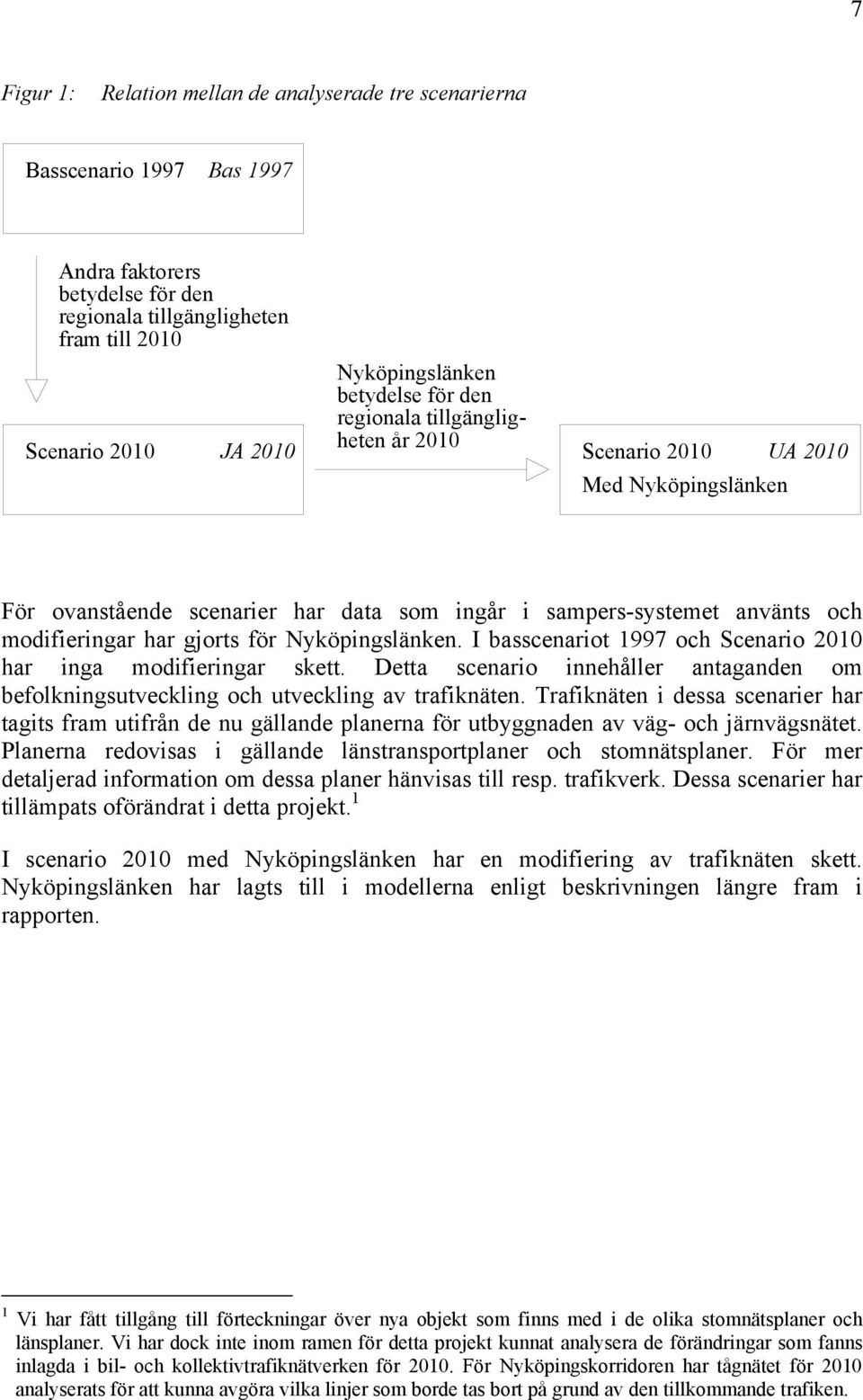 7

Figur 1: Relation mellan de analyserade tre scenarierna

Basscenario 1997 Bas 1997

Andra faktorers betydelse för den regionala tillgängligheten fram till 2010

Scenario 2010 JA 2010

Nyköpingslänken betydelse för den regionala tillgängligheten år 2010

Scenario 2010 UA 2010
Med Nyköpingslänken

För ovanstående scenarier har data som ingår i sampers-systemet använts och modifieringar har gjorts för Nyköpingslänken. I basscenariot 1997 och Scenario 2010 har inga modifieringar skett. Detta scenario innehåller antaganden om befolkningsutveckling och utveckling av trafiknäten. Trafiknäten i dessa scenarier har tagits fram utifrån de nu gällande planerna för utbyggnaden av väg- och järnvägsnätet. Planerna redovisas i gällande länstransportplaner och stomnätsplaner. För mer detaljerad information om dessa planer hänvisas till resp. trafikverk. Dessa scenarier har tillämpats oförändrat i detta projekt.$^1$

I scenario 2010 med Nyköpingslänken har en modifiering av trafiknäten skett. Nyköpingslänken har lagts till i modellerna enligt beskrivningen längre fram i rapporten.

$^1$ Vi har fått tillgång till förteckningar över nya objekt som finns med i de olika stomnätsplaner och länsplaner. Vi har dock inte inom ramen för detta projekt kunnat analysera de förändringar som fanns inlagda i bil- och kollektivtrafiknätverken för 2010. För Nyköpingskorridoren har tågnätet för 2010 analyserats för att kunna avgöra vilka linjer som borde tas bort på grund av den tillkommande trafiken.